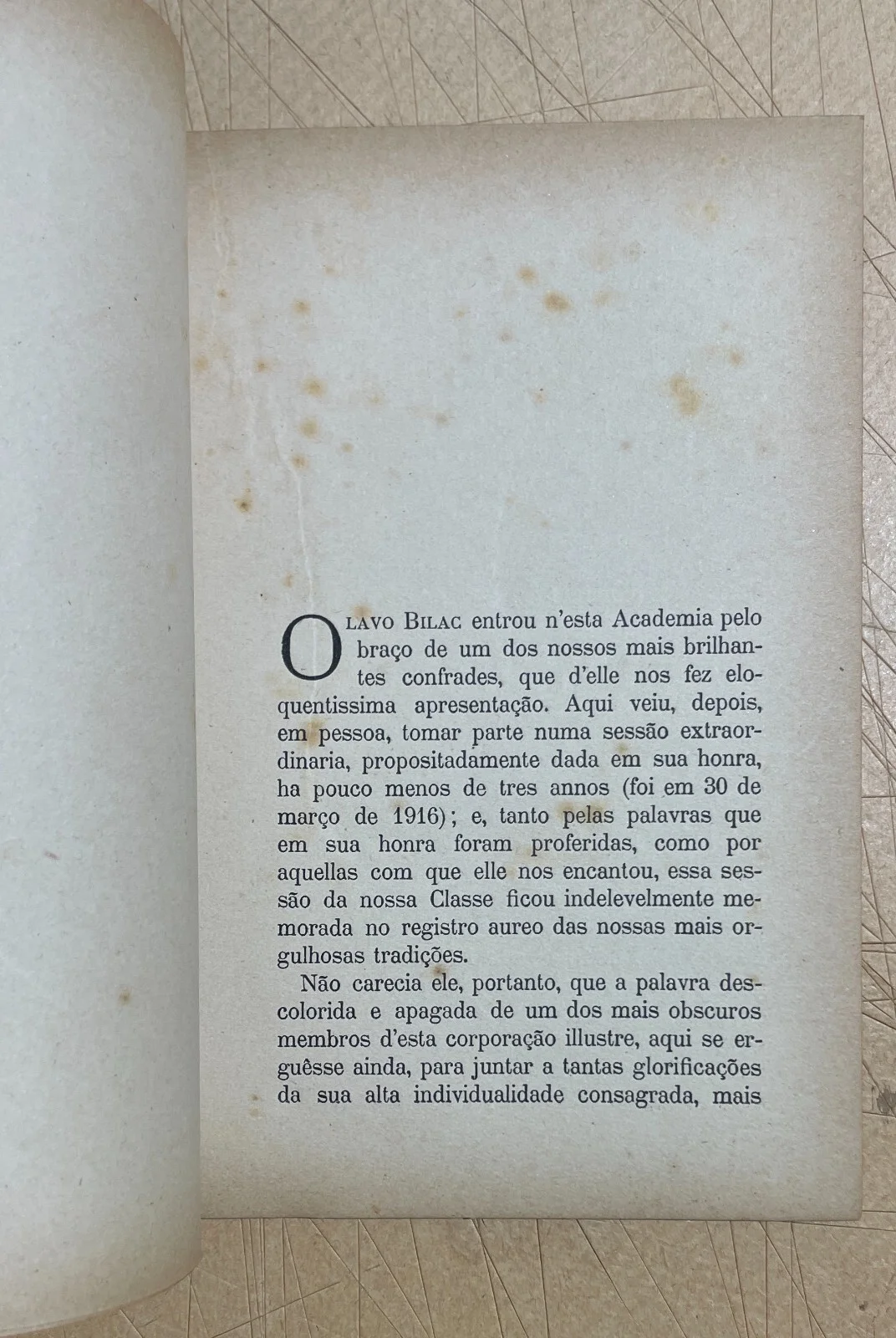 OLAVO BILAC entrou n'esta Academia pelo braço de um dos nossos mais brilhantes confrades, que d'elle nos fez eloquentissima apresentação. Aqui veiu, depois, em pessoa, tomar parte numa sessão extraordinaria, propositadamente dada em sua honra, ha pouco menos de tres annos (foi em 30 de março de 1916); e, tanto pelas palavras que em sua honra foram proferidas, como por aquellas com que elle nos encantou, essa sessão da nossa Classe ficou indelevelmente memorada no registro aureo das nossas mais orgulhosas tradições.

Não carecia ele, portanto, que a palavra descolorida e apagada de um dos mais obscuros membros d'esta corporação illustre, aqui se erguêsse ainda, para juntar a tantas glorificações da sua alta individualidade consagrada, mais